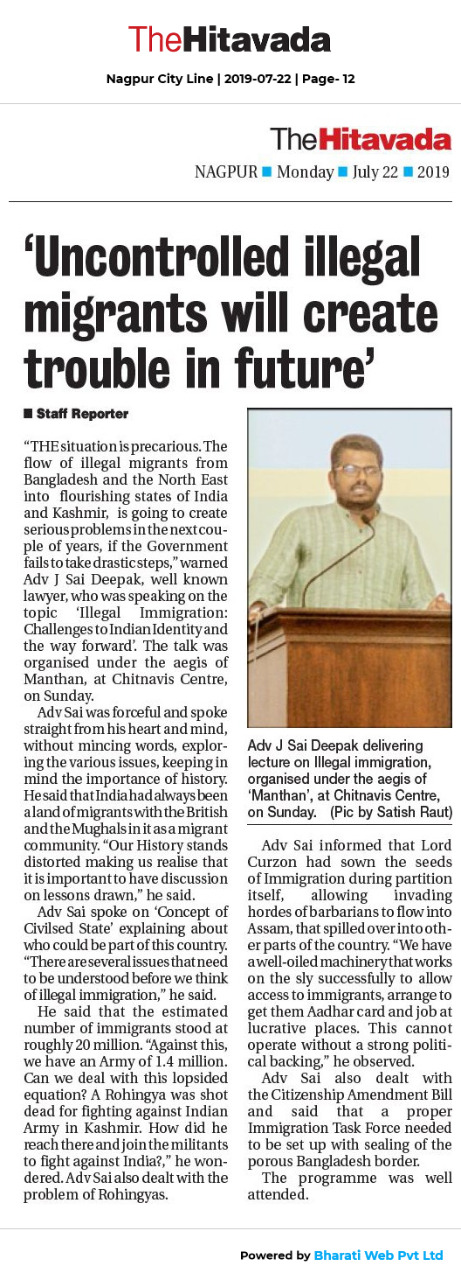 TheHitavada

Nagpur City Line | 2019-07-22 | Page- 12

TheHitavada

NAGPUR ■ Monday ■ July 22 ■ 2019

'Uncontrolled illegal migrants will create trouble in future'

■ Staff Reporter

"THE situation is precarious. The flow of illegal migrants from Bangladesh and the North East into flourishing states of India and Kashmir, is going to create serious problems in the next couple of years, if the Government fails to take drastic steps," warned Adv J Sai Deepak, well known lawyer, who was speaking on the topic 'Illegal Immigration: Challenges to Indian Identity and the way forward'. The talk was organised under the aegis of Manthan, at Chitnavis Centre, on Sunday.

Adv Sai was forceful and spoke straight from his heart and mind, without mincing words, exploring the various issues, keeping in mind the importance of history. He said that India had always been a land of migrants with the British and the Mughals in it as a migrant community. "Our History stands distorted making us realise that it is important to have discussion on lessons drawn," he said.

Adv Sai spoke on 'Concept of Civilsed State' explaining about who could be part of this country. "There are several issues that need to be understood before we think of illegal immigration," he said.

He said that the estimated number of immigrants stood at roughly 20 million. "Against this, we have an Army of 1.4 million. Can we deal with this lopsided equation? A Rohingya was shot dead for fighting against Indian Army in Kashmir. How did he reach there and join the militants to fight against India?," he wondered. Adv Sai also dealt with the problem of Rohingyas.

Adv J Sai Deepak delivering lecture on Illegal immigration, organised under the aegis of 'Manthan', at Chitnavis Centre, on Sunday. (Pic by Satish Raut)

Adv Sai informed that Lord Curzon had sown the seeds of Immigration during partition itself, allowing invading hordes of barbarians to flow into Assam, that spilled over into other parts of the country. "We have a well-oiled machinery that works on the sly successfully to allow access to immigrants, arrange to get them Aadhar card and job at lucrative places. This cannot operate without a strong political backing," he observed.

Adv Sai also dealt with the Citizenship Amendment Bill and said that a proper Immigration Task Force needed to be set up with sealing of the porous Bangladesh border.

The programme was well attended.

Powered by Bharati Web Pvt Ltd